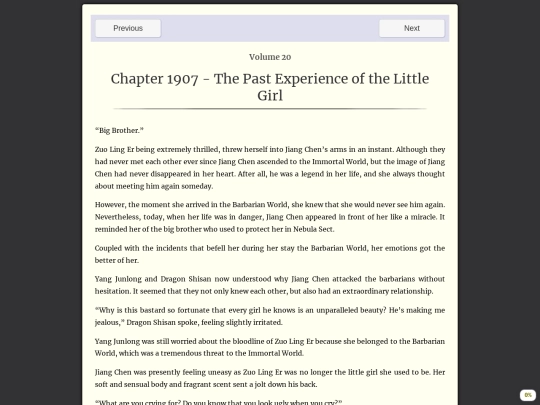 Previous

Next

Volume 20

Chapter 1907 - The Past Experience of the Little Girl

"Big Brother."

Zuo Ling Er being extremely thrilled, threw herself into Jiang Chen's arms in an instant. Although they had never met each other ever since Jiang Chen ascended to the Immortal World, but the image of Jiang Chen had never disappeared in her heart. After all, he was a legend in her life, and she always thought about meeting him again someday.

However, the moment she arrived in the Barbarian World, she knew that she would never see him again. Nevertheless, today, when her life was in danger, Jiang Chen appeared in front of her like a miracle. It reminded her of the big brother who used to protect her in Nebula Sect.

Coupled with the incidents that befell her during her stay the Barbarian World, her emotions got the better of her.

Yang Junlong and Dragon Shisan now understood why Jiang Chen attacked the barbarians without hesitation. It seemed that they not only knew each other, but also had an extraordinary relationship.

"Why is this bastard so fortunate that every girl he knows is an unparalleled beauty? He's making me jealous," Dragon Shisan spoke, feeling slightly irritated.

Yang Junlong was still worried about the bloodline of Zuo Ling Er because she belonged to the Barbarian World, which was a tremendous threat to the Immortal World.

Jiang Chen was presently feeling uneasy as Zuo Ling Er was no longer the little girl she used to be. Her soft and sensual body and fragrant scent sent a jolt down his back.

"What are you crying for? Do you know that you look ugly when you cry?"

0%